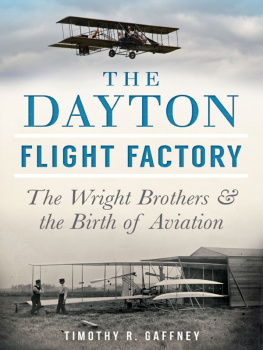 THE
DAYTON
FLIGHT FACTORY

The Wright Brothers & the Birth of Aviation

TIMOTHY R. GAFFNEY